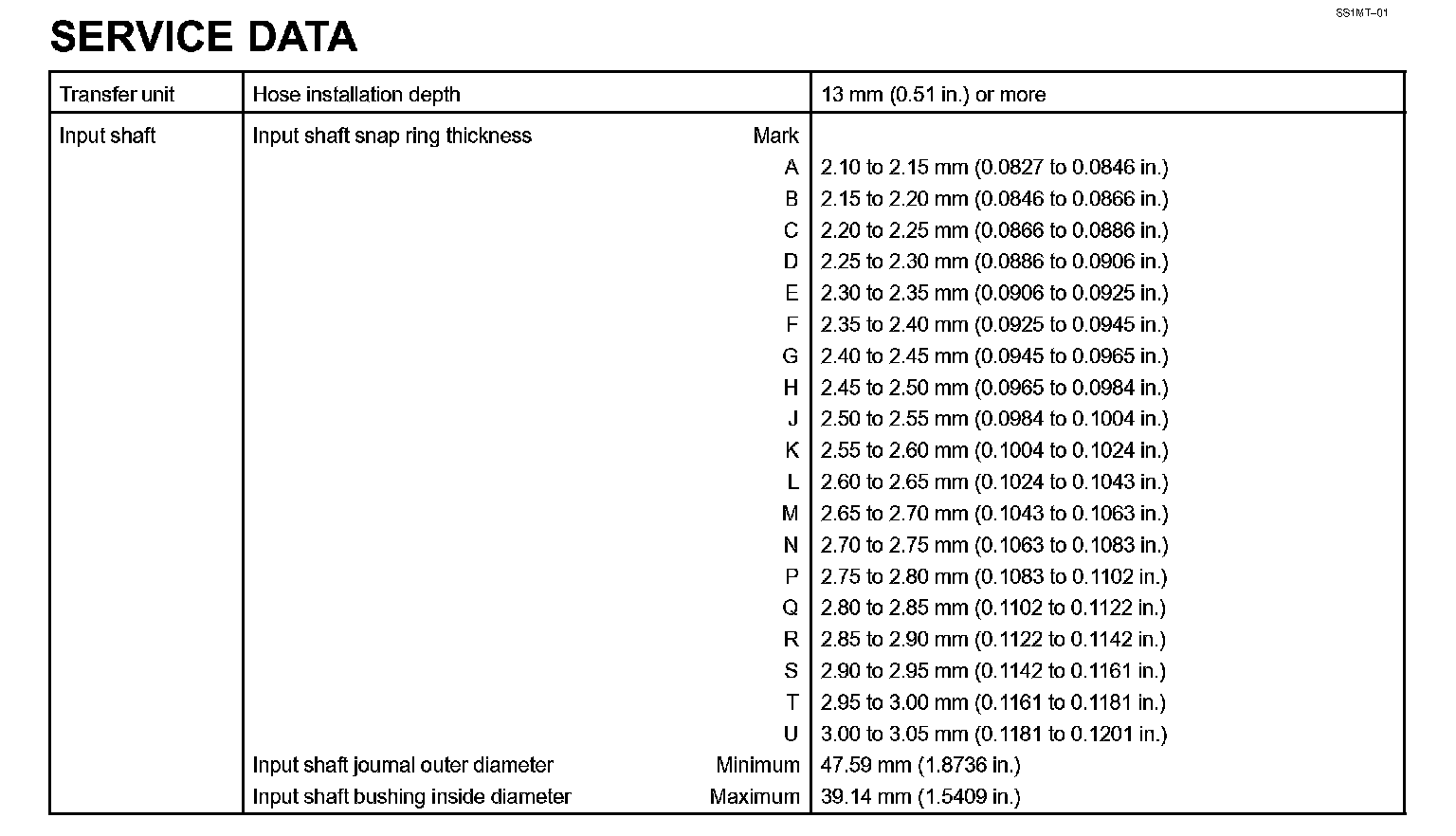 SS1MT–01

SERVICE DATA

| Transfer unit | Hose installation depth | | 13 mm (0.51 in.) or more |
|---|---|---|---|
| Input shaft | Input shaft snap ring thickness | Mark | |
| | | A | 2.10 to 2.15 mm (0.0827 to 0.0846 in.) |
| | | B | 2.15 to 2.20 mm (0.0846 to 0.0866 in.) |
| | | C | 2.20 to 2.25 mm (0.0866 to 0.0886 in.) |
| | | D | 2.25 to 2.30 mm (0.0886 to 0.0906 in.) |
| | | E | 2.30 to 2.35 mm (0.0906 to 0.0925 in.) |
| | | F | 2.35 to 2.40 mm (0.0925 to 0.0945 in.) |
| | | G | 2.40 to 2.45 mm (0.0945 to 0.0965 in.) |
| | | H | 2.45 to 2.50 mm (0.0965 to 0.0984 in.) |
| | | J | 2.50 to 2.55 mm (0.0984 to 0.1004 in.) |
| | | K | 2.55 to 2.60 mm (0.1004 to 0.1024 in.) |
| | | L | 2.60 to 2.65 mm (0.1024 to 0.1043 in.) |
| | | M | 2.65 to 2.70 mm (0.1043 to 0.1063 in.) |
| | | N | 2.70 to 2.75 mm (0.1063 to 0.1083 in.) |
| | | P | 2.75 to 2.80 mm (0.1083 to 0.1102 in.) |
| | | Q | 2.80 to 2.85 mm (0.1102 to 0.1122 in.) |
| | | R | 2.85 to 2.90 mm (0.1122 to 0.1142 in.) |
| | | S | 2.90 to 2.95 mm (0.1142 to 0.1161 in.) |
| | | T | 2.95 to 3.00 mm (0.1161 to 0.1181 in.) |
| | | U | 3.00 to 3.05 mm (0.1181 to 0.1201 in.) |
| | Input shaft journal outer diameter | Minimum | 47.59 mm (1.8736 in.) |
| | Input shaft bushing inside diameter | Maximum | 39.14 mm (1.5409 in.) |